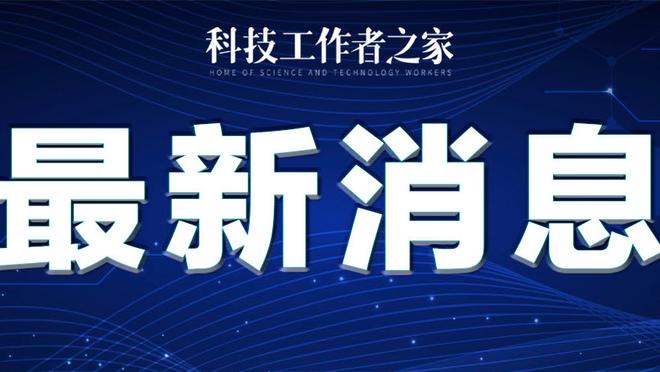 科技工作者之家
HOME OF SCIENCE AND TECHNOLOGY WORKERS

最新消息